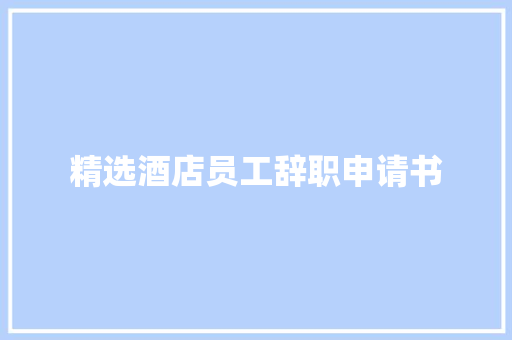 精选酒店员工辞职申请书